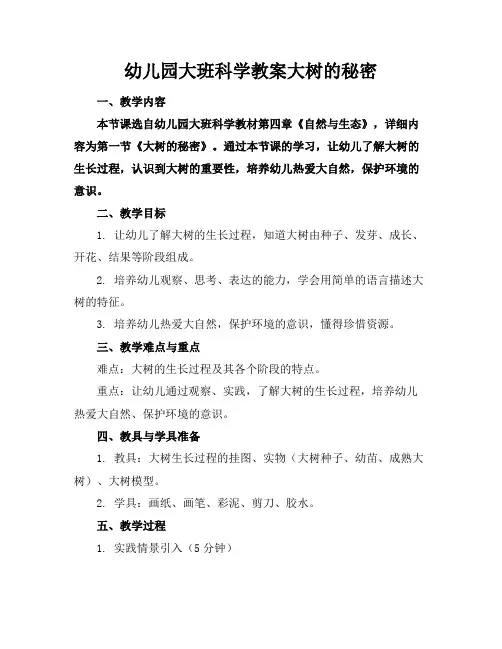 幼儿园大班科学教案大树的秘密

一、教学内容

本节课选自幼儿园大班科学教材第四章《自然与生态》，详细内容为第一节《大树的秘密》。通过本节课的学习，让幼儿了解大树的生长过程，认识到大树的重要性，培养幼儿热爱大自然，保护环境的意识。

二、教学目标

1. 让幼儿了解大树的生长过程，知道大树由种子、发芽、成长、开花、结果等阶段组成。

2. 培养幼儿观察、思考、表达的能力，学会用简单的语言描述大树的特征。

3. 培养幼儿热爱大自然，保护环境的意识，懂得珍惜资源。

三、教学难点与重点

难点：大树的生长过程及其各个阶段的特点。

重点：让幼儿通过观察、实践，了解大树的生长过程，培养幼儿热爱大自然、保护环境的意识。

四、教具与学具准备

1. 教具：大树生长过程的挂图、实物（大树种子、幼苗、成熟大树）、大树模型。

2. 学具：画纸、画笔、彩泥、剪刀、胶水。

五、教学过程

1. 实践情景引入（5 分钟）